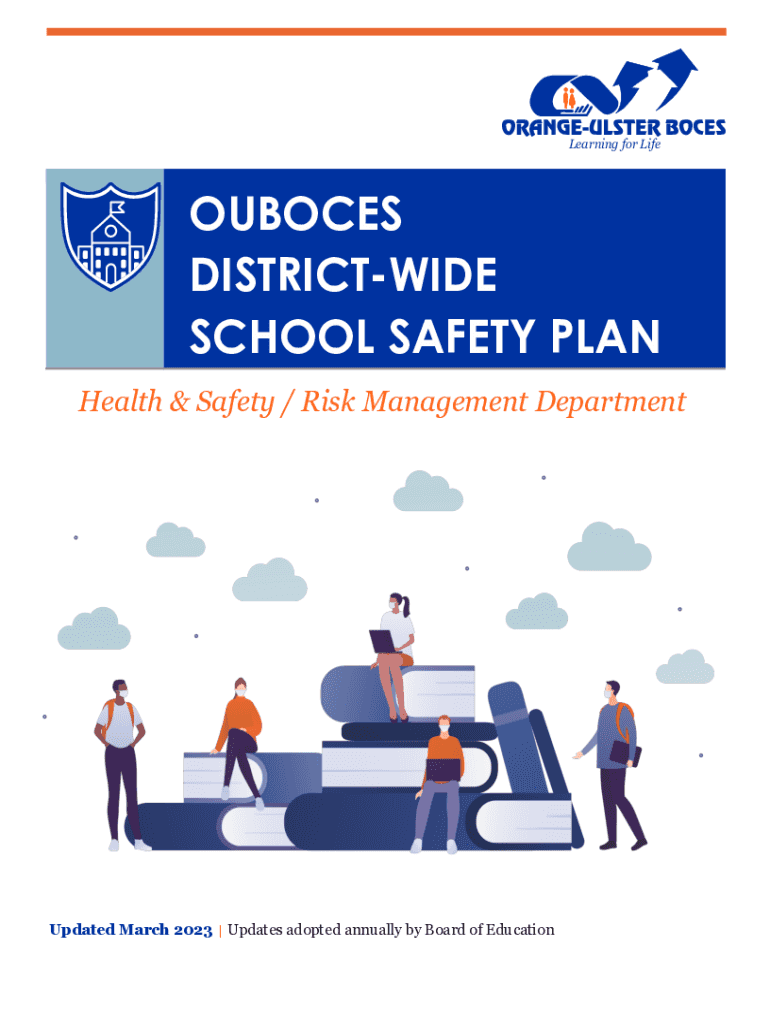 ORANGE-ULSTER BOCES
Learning for Life

OUBOCES
DISTRICT-WIDE
SCHOOL SAFETY PLAN

Health & Safety / Risk Management Department

Updated March 2023 | Updates adopted annually by Board of Education